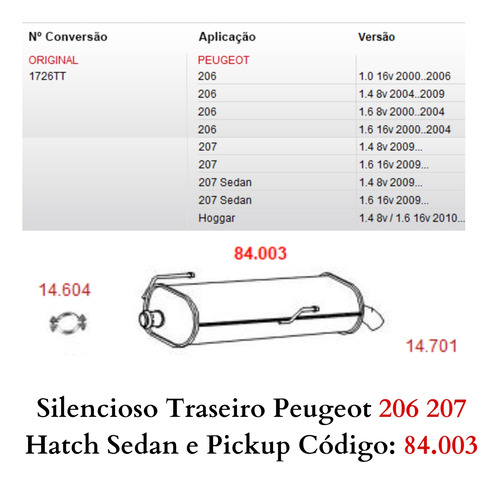 | Nº Conversão | Aplicação | Versão |
|---|---|---|
| ORIGINAL | PEUGEOT | |
| 1726TT | 206 | 1.0 16v 2000..2006 |
| | 206 | 1.4 8v 2004..2009 |
| | 206 | 1.6 8v 2000..2004 |
| | 206 | 1.6 16v 2000..2004 |
| | 207 | 1.4 8v 2009... |
| | 207 | 1.6 16v 2009... |
| | 207 Sedan | 1.4 8v 2009... |
| | 207 Sedan | 1.6 16v 2009... |
| | Hoggar | 1.4 8v / 1.6 16v 2010... |

84.003

14.604

14.701

Silencioso Traseiro Peugeot 206 207 Hatch Sedan e Pickup Código: 84.003